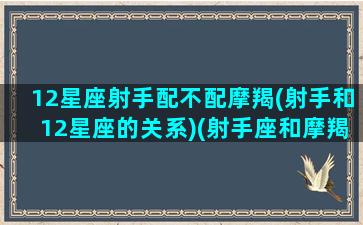 12星座射手配不配摩羯(射手和12星座的关系)(射手座和摩羯